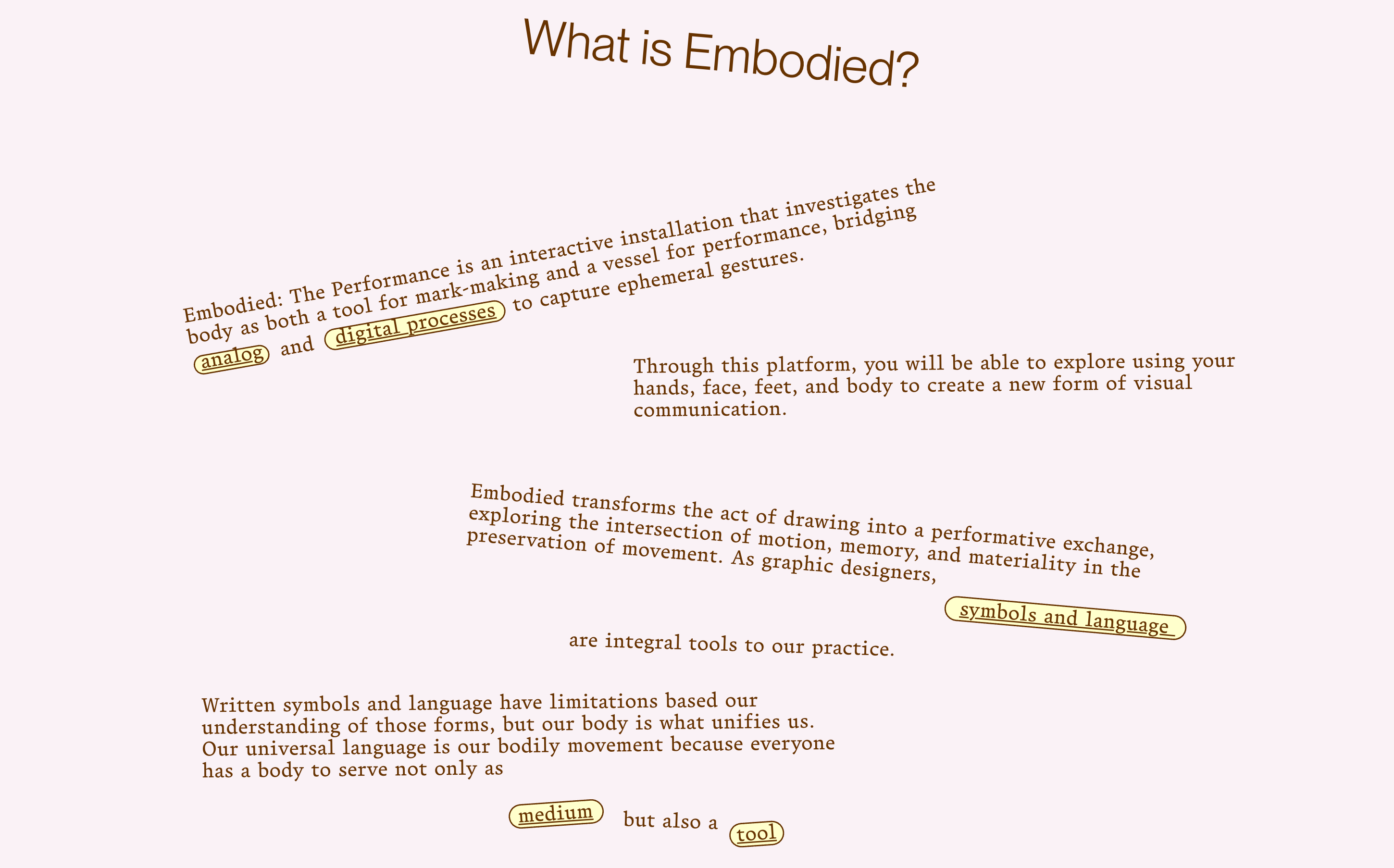 What is Embodied?

Embodied: The Performance is an interactive installation that investigates the body as both a tool for mark-making and a vessel for performance, bridging analog and digital processes to capture ephemeral gestures.

Through this platform, you will be able to explore using your hands, face, feet, and body to create a new form of visual communication.

Embodied transforms the act of drawing into a performative exchange, exploring the intersection of motion, memory, and materiality in the preservation of movement. As graphic designers,

symbols and language

are integral tools to our practice.

Written symbols and language have limitations based our understanding of those forms, but our body is what unifies us. Our universal language is our bodily movement because everyone has a body to serve not only as

medium but also a tool